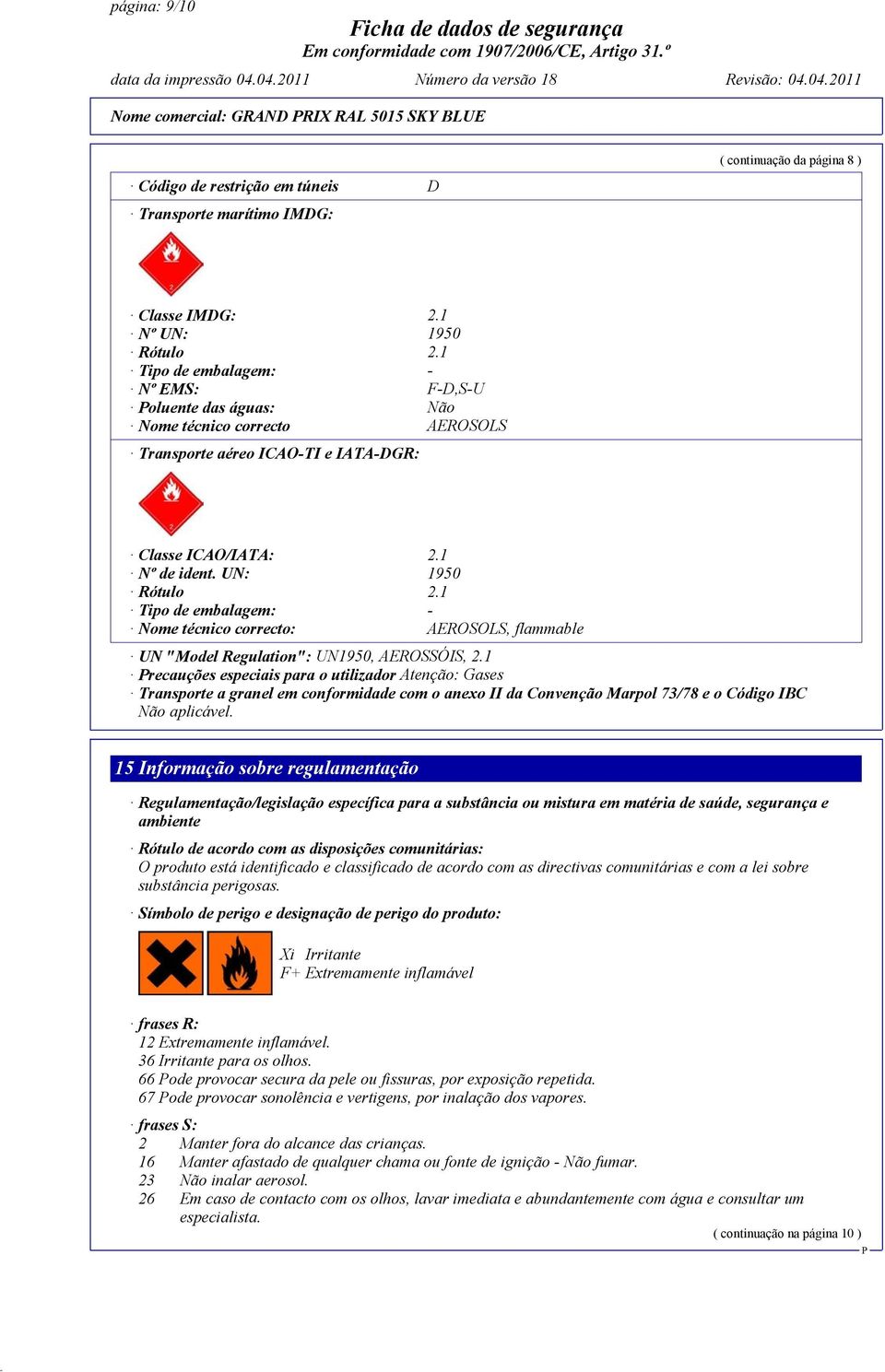 página: 9/10

Ficha de dados de segurança
Em conformidade com 1907/2006/CE, Artigo 31.º

data da impressão 04.04.2011 Número da versão 18 Revisão: 04.04.2011

Nome comercial: GRAND PRIX RAL 5015 SKY BLUE

( continuação da página 8 )

· Código de restrição em túneis D

· Transporte marítimo IMDG:

2

· Classe IMDG: 2.1
· Nº UN: 1950
· Rótulo 2.1
· Tipo de embalagem: -
· Nº EMS: F-D,S-U
· Poluente das águas: Não
· Nome técnico correcto AEROSOLS

· Transporte aéreo ICAO-TI e IATA-DGR:

2

· Classe ICAO/IATA: 2.1
· Nº de ident. UN: 1950
· Rótulo 2.1
· Tipo de embalagem: -
· Nome técnico correcto: AEROSOLS, flammable

· UN "Model Regulation": UN1950, AEROSSÓIS, 2.1
· Precauções especiais para o utilizador Atenção: Gases
· Transporte a granel em conformidade com o anexo II da Convenção Marpol 73/78 e o Código IBC
Não aplicável.

15 Informação sobre regulamentação

· Regulamentação/legislação específica para a substância ou mistura em matéria de saúde, segurança e ambiente

· Rótulo de acordo com as disposições comunitárias:
O produto está identificado e classificado de acordo com as directivas comunitárias e com a lei sobre substância perigosas.

· Símbolo de perigo e designação de perigo do produto:

Xi Irritante
F+ Extremamente inflamável

· frases R:
12 Extremamente inflamável.
36 Irritante para os olhos.
66 Pode provocar secura da pele ou fissuras, por exposição repetida.
67 Pode provocar sonolência e vertigens, por inalação dos vapores.

· frases S:
2 Manter fora do alcance das crianças.
16 Manter afastado de qualquer chama ou fonte de ignição - Não fumar.
23 Não inalar aerosol.
26 Em caso de contacto com os olhos, lavar imediata e abundantemente com água e consultar um especialista.

( continuação na página 10 )
P